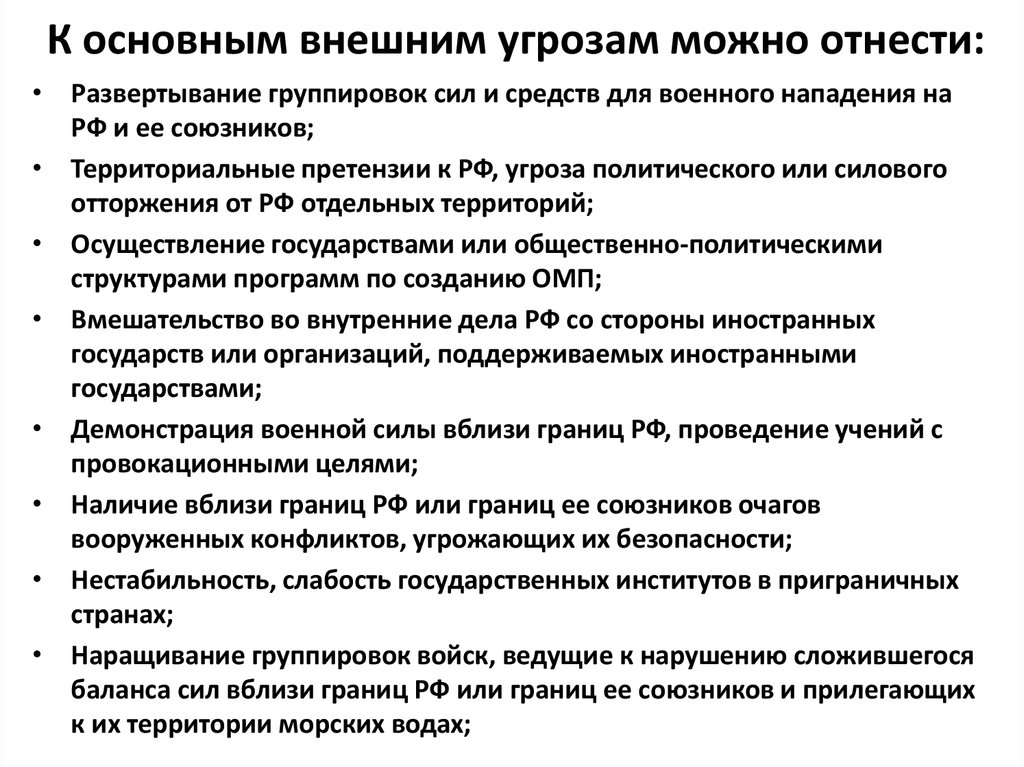 К основным внешним угрозам можно отнести:

• Развертывание группировок сил и средств для военного нападения на РФ и ее союзников;
• Территориальные претензии к РФ, угроза политического или силового отторжения от РФ отдельных территорий;
• Осуществление государствами или общественно-политическими структурами программ по созданию ОМП;
• Вмешательство во внутренние дела РФ со стороны иностранных государств или организаций, поддерживаемых иностранными государствами;
• Демонстрация военной силы вблизи границ РФ, проведение учений с провокационными целями;
• Наличие вблизи границ РФ или границ ее союзников очагов вооруженных конфликтов, угрожающих их безопасности;
• Нестабильность, слабость государственных институтов в приграничных странах;
• Наращивание группировок войск, ведущие к нарушению сложившегося баланса сил вблизи границ РФ или границ ее союзников и прилегающих к их территории морских водах;